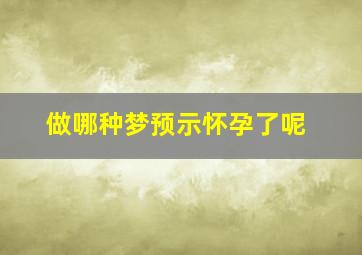 做哪种梦预示怀孕了呢